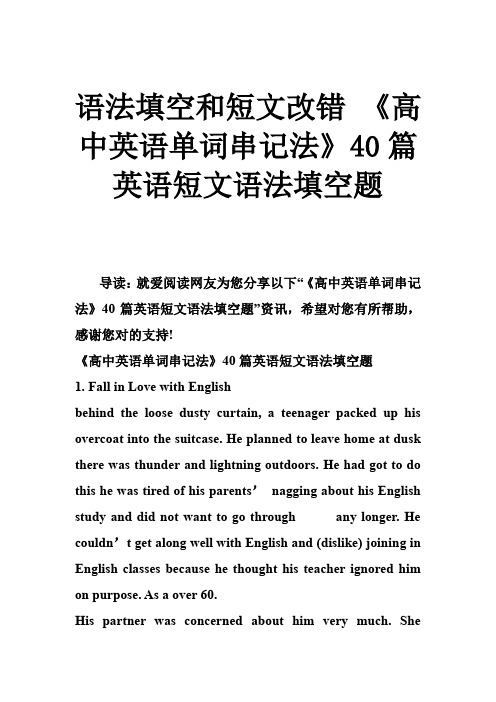 语法填空和短文改错 《高中英语单词串记法》40篇英语短文语法填空题

导读：就爱阅读网友为您分享以下“《高中英语单词串记法》40篇英语短文语法填空题”资讯，希望对您有所帮助，感谢您对的支持!

《高中英语单词串记法》40篇英语短文语法填空题

1. Fall in Love with English

behind the loose dusty curtain, a teenager packed up his overcoat into the suitcase. He planned to leave home at dusk there was thunder and lightning outdoors. He had got to do this he was tired of his parents’ nagging about his English study and did not want to go through any longer. He couldn’t get along well with English and (dislike) joining in English classes because he thought his teacher ignored him on purpose. As a over 60.

His partner was concerned about him very much. She